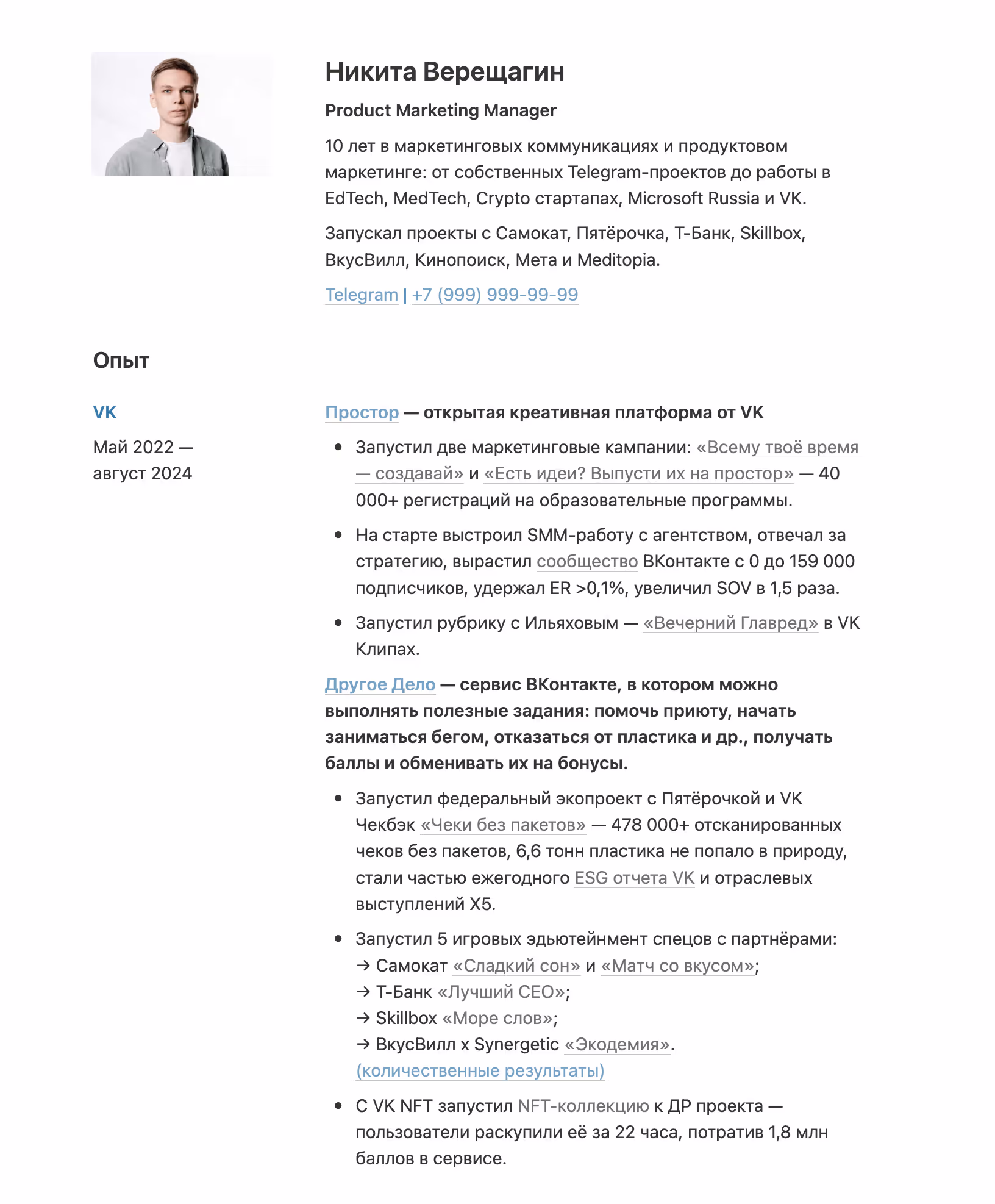 Никита Верещагин

Product Marketing Manager

10 лет в маркетинговых коммуникациях и продуктовом маркетинге: от собственных Telegram-проектов до работы в EdTech, MedTech, Crypto стартапах, Microsoft Russia и VK.

Запускал проекты с Самокат, Пятёрочка, Т-Банк, Skillbox, ВкусВилл, Кинопоиск, Мета и Meditopia.

Telegram | +7 (999) 999-99-99

Опыт

VK

Май 2022 — август 2024

Простор — открытая креативная платформа от VK

• Запустил две маркетинговые кампании: «Всему твоё время — создавай» и «Есть идеи? Выпусти их на простор» — 40 000+ регистраций на образовательные программы.

• На старте выстроил SMM-работу с агентством, отвечал за стратегию, вырастил сообщество ВКонтакте с 0 до 159 000 подписчиков, удержал ER >0,1%, увеличил SOV в 1,5 раза.

• Запустил рубрику с Ильяховым — «Вечерний Главред» в VK Клипах.

Другое Дело — сервис ВКонтакте, в котором можно выполнять полезные задания: помочь приюту, начать заниматься бегом, отказаться от пластика и др., получать баллы и обменивать их на бонусы.

• Запустил федеральный экопроект с Пятёрочкой и VK Чекбэк «Чеки без пакетов» — 478 000+ отсканированных чеков без пакетов, 6,6 тонн пластика не попало в природу, стали частью ежегодного ESG отчета VK и отраслевых выступлений X5.

• Запустил 5 игровых эдьютейнмент спецов с партнёрами:
→ Самокат «Сладкий сон» и «Матч со вкусом»;
→ Т-Банк «Лучший CEO»;
→ Skillbox «Море слов»;
→ ВкусВилл x Synergetic «Экодемия».
(количественные результаты)

• С VK NFT запустил NFT-коллекцию к ДР проекта — пользователи раскупили её за 22 часа, потратив 1,8 млн баллов в сервисе.